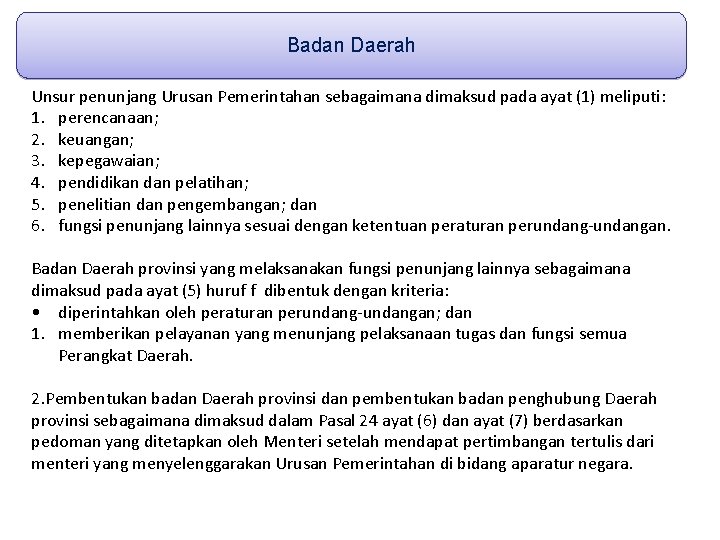 Badan Daerah

Unsur penunjang Urusan Pemerintahan sebagaimana dimaksud pada ayat (1) meliputi:
1. perencanaan;
2. keuangan;
3. kepegawaian;
4. pendidikan dan pelatihan;
5. penelitian dan pengembangan; dan
6. fungsi penunjang lainnya sesuai dengan ketentuan peraturan perundang-undangan.

Badan Daerah provinsi yang melaksanakan fungsi penunjang lainnya sebagaimana dimaksud pada ayat (5) huruf f dibentuk dengan kriteria:
• diperintahkan oleh peraturan perundang-undangan; dan
1. memberikan pelayanan yang menunjang pelaksanaan tugas dan fungsi semua Perangkat Daerah.

2.Pembentukan badan Daerah provinsi dan pembentukan badan penghubung Daerah provinsi sebagaimana dimaksud dalam Pasal 24 ayat (6) dan ayat (7) berdasarkan pedoman yang ditetapkan oleh Menteri setelah mendapat pertimbangan tertulis dari menteri yang menyelenggarakan Urusan Pemerintahan di bidang aparatur negara.